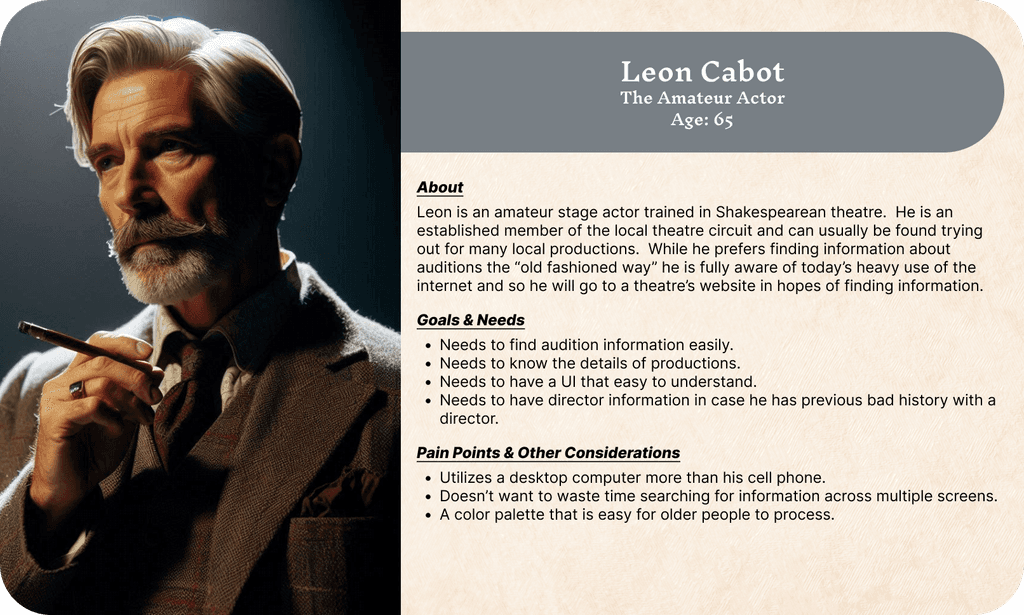 Leon Cabot
The Amateur Actor
Age: 65

About
Leon is an amateur stage actor trained in Shakespearean theatre. He is an established member of the local theatre circuit and can usually be found trying out for many local productions. While he prefers finding information about auditions the "old fashioned way" he is fully aware of today's heavy use of the internet and so he will go to a theatre's website in hopes of finding information.

Goals & Needs
• Needs to find audition information easily.
• Needs to know the details of productions.
• Needs to have a UI that easy to understand.
• Needs to have director information in case he has previous bad history with a director.

Pain Points & Other Considerations
• Utilizes a desktop computer more than his cell phone.
• Doesn't want to waste time searching for information across multiple screens.
• A color palette that is easy for older people to process.